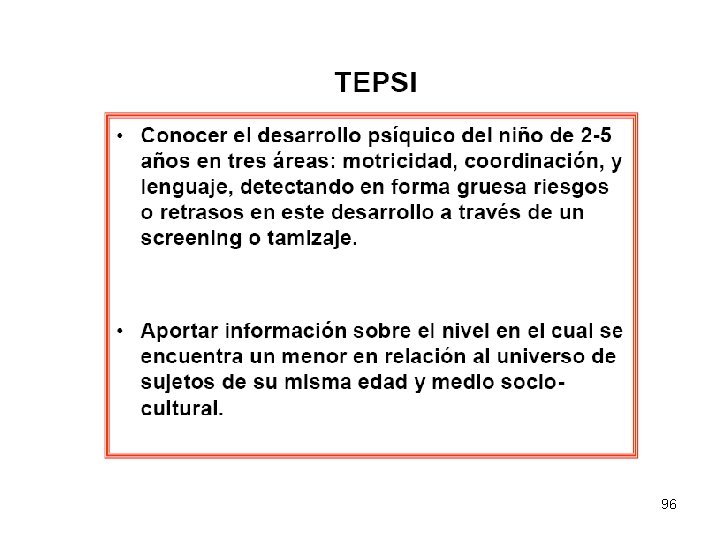 TEPSI

• Conocer el desarrollo psíquico del niño de 2-5 años en tres áreas: motricidad, coordinación, y lenguaje, detectando en forma gruesa riesgos o retrasos en este desarrollo a través de un screening o tamizaje.

• Aportar información sobre el nivel en el cual se encuentra un menor en relación al universo de sujetos de su misma edad y medio socio-cultural.

96